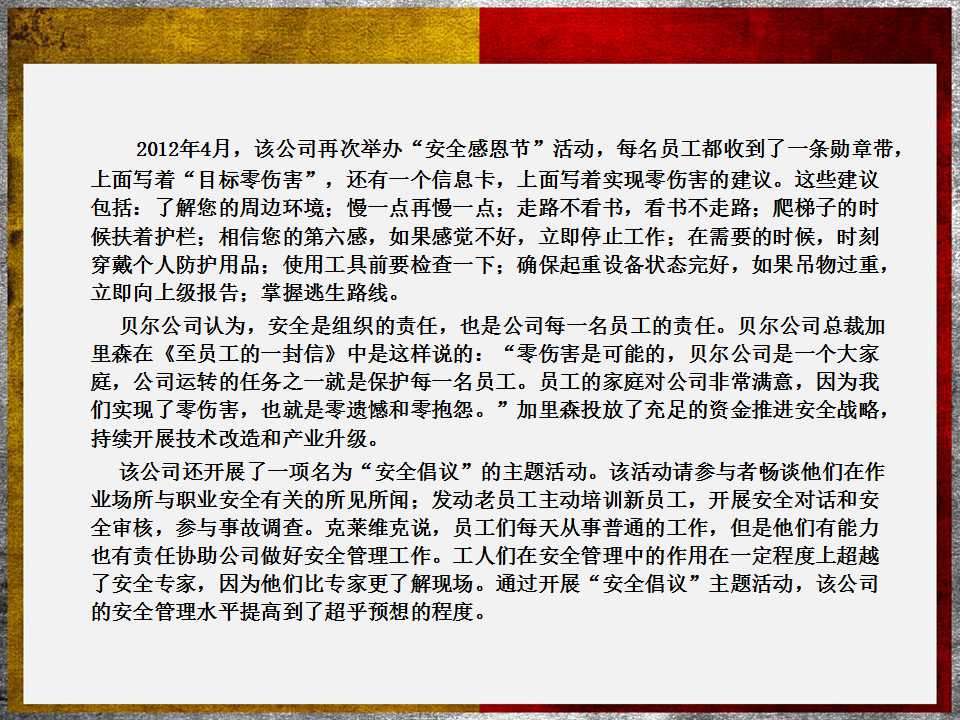 2012年4月，该公司再次举办“安全感恩节”活动，每名员工都收到了一条勋章带，上面写着“目标零伤害”，还有一个信息卡，上面写着实现零伤害的建议。这些建议包括：了解您的周边环境；慢一点再慢一点；走路不看书，看书不走路；爬梯子的时候扶着护栏；相信您的第六感，如果感觉不好，立即停止工作；在需要的时候，时刻穿戴个人防护用品；使用工具前要检查一下；确保起重设备状态完好，如果吊物过重，立即向上级报告；掌握逃生路线。

贝尔公司认为，安全是组织的责任，也是公司每一名员工的责任。贝尔公司总裁加里森在《至员工的一封信》中是这样说的：“零伤害是可能的，贝尔公司是一个大家庭，公司运转的任务之一就是保护每一名员工。员工的家庭对公司非常满意，因为我们实现了零伤害，也就是零遗憾和零抱怨。”加里森投放了充足的资金推进安全战略，持续开展技术改造和产业升级。

该公司还开展了一项名为“安全倡议”的主题活动。该活动请参与者畅谈他们在作业场所与职业安全有关的所见所闻；发动老员工主动培训新员工，开展安全对话和安全审核，参与事故调查。克莱维克说，员工们每天从事普通的工作，但是他们有能力也有责任协助公司做好安全管理工作。工人们在安全管理中的作用在一定程度上超越了安全专家，因为他们比专家更了解现场。通过开展“安全倡议”主题活动，该公司的安全管理水平提高到了超乎预想的程度。